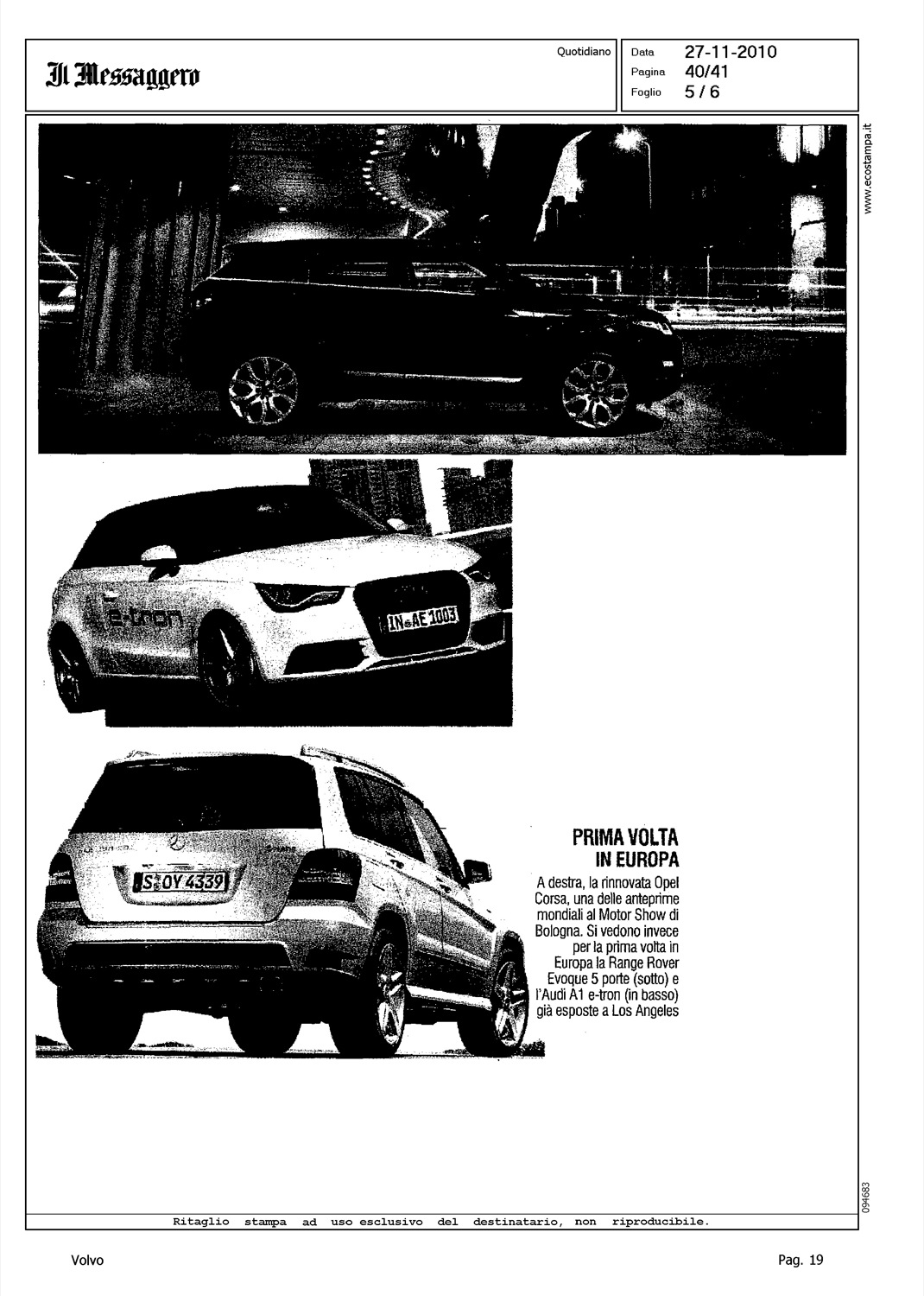 Il Messaggero

Quotidiano

Data 27-11-2010
Pagina 40/41
Foglio 5 / 6

www.ecostampa.it

e-tron

IN AE 1003

S OY 4339

PRIMA VOLTA IN EUROPA

A destra, la rinnovata Opel Corsa, una delle anteprime mondiali al Motor Show di Bologna. Si vedono invece per la prima volta in Europa la Range Rover Evoque 5 porte (sotto) e l'Audi A1 e-tron (in basso) già esposte a Los Angeles

094683

Ritaglio stampa ad uso esclusivo del destinatario, non riproducibile.

Volvo

Pag. 19